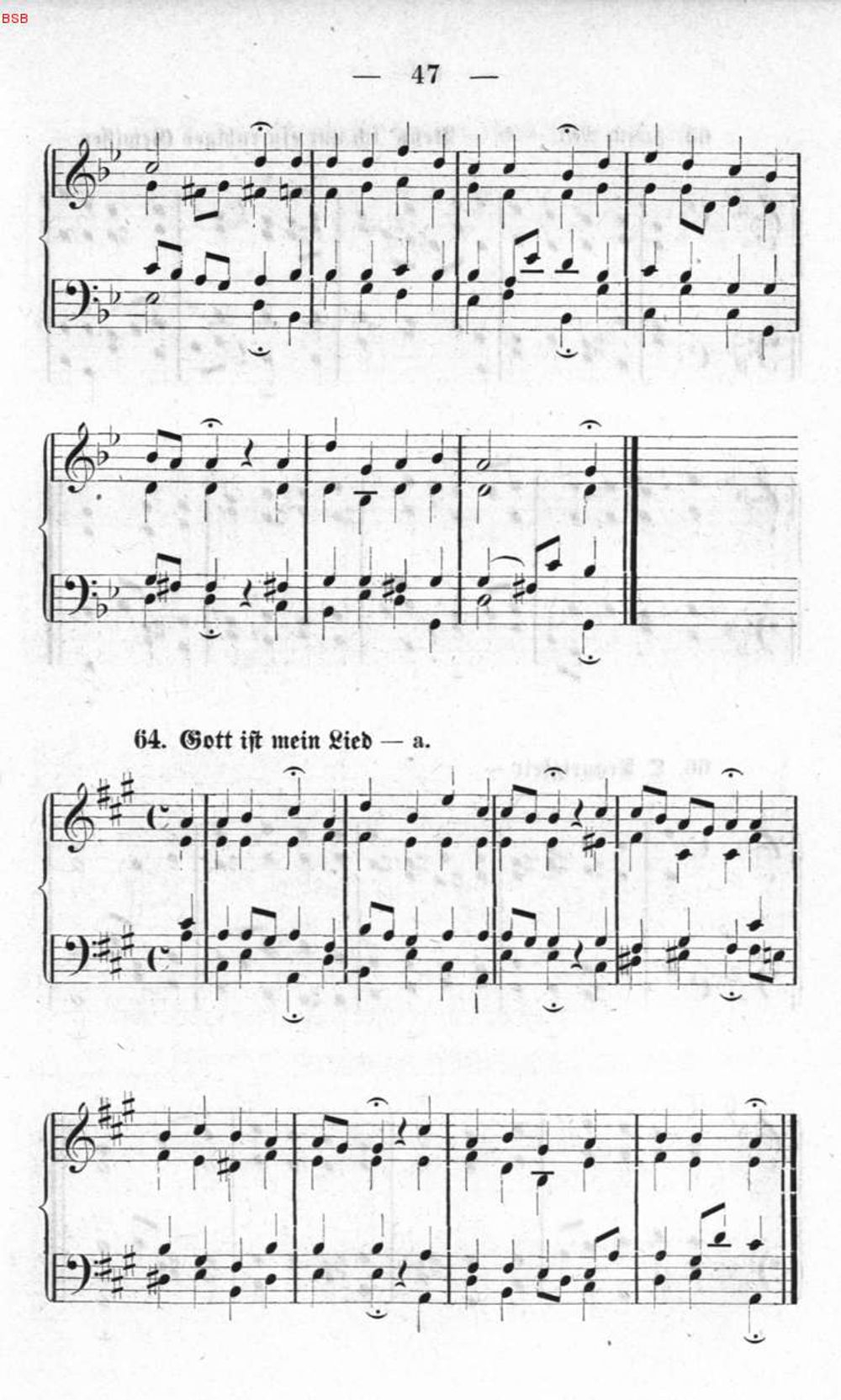 BSB

— 47 —

64. Gott ist mein Lied — a.